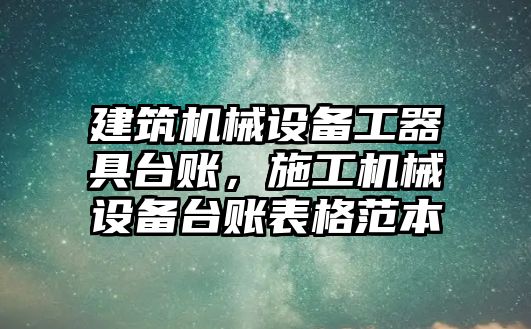 建筑机械设备工器具台账，施工机械设备台账表格范本